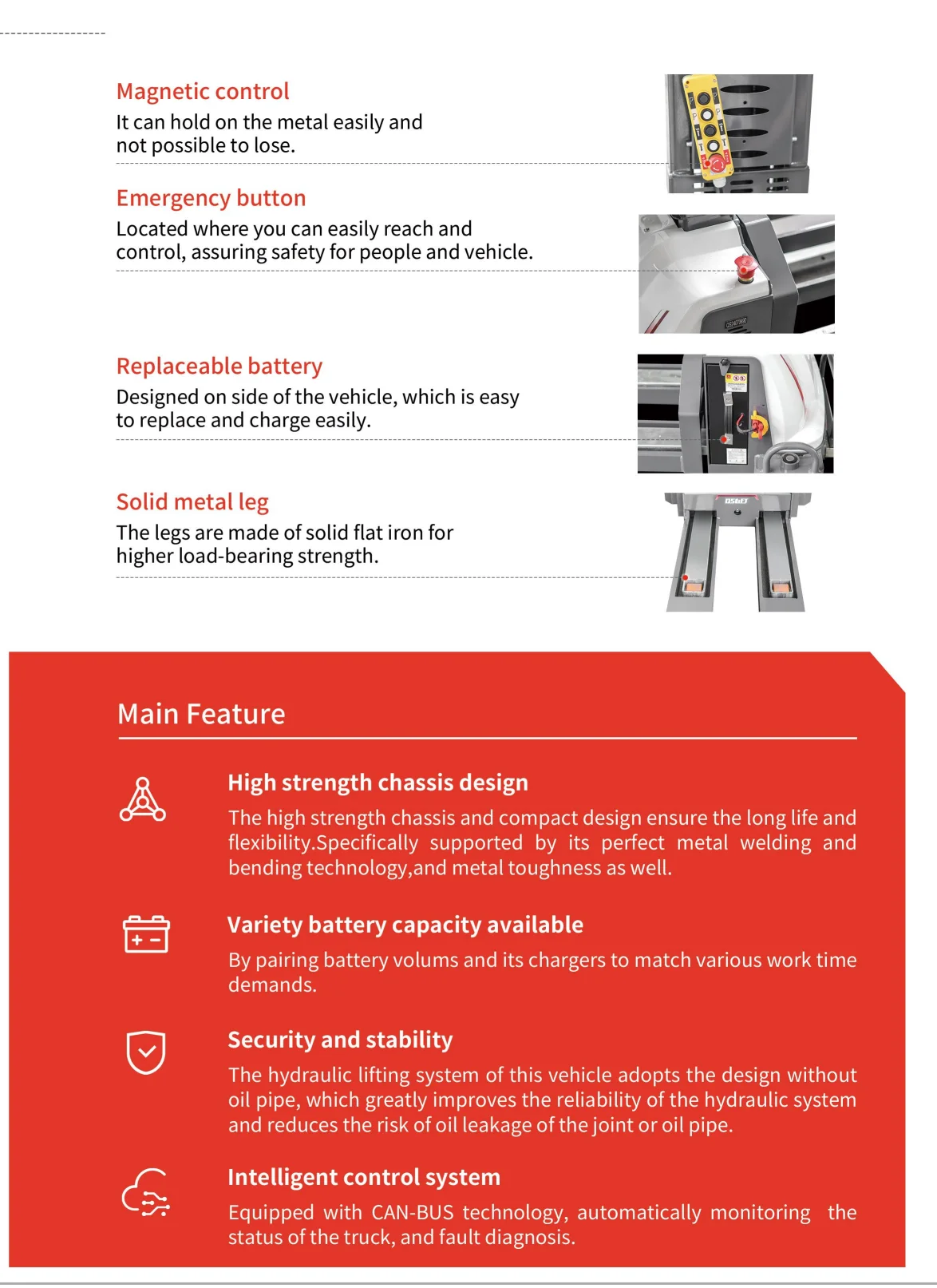 Magnetic control

It can hold on the metal easily and not possible to lose.

Emergency button

Located where you can easily reach and control, assuring safety for people and vehicle.

Replaceable battery

Designed on side of the vehicle, which is easy to replace and charge easily.

Solid metal leg

The legs are made of solid flat iron for higher load-bearing strength.

Main Feature

High strength chassis design

The high strength chassis and compact design ensure the long life and flexibility.Specifically supported by its perfect metal welding and bending technology,and metal toughness as well.

Variety battery capacity available

By pairing battery volums and its chargers to match various work time demands.

Security and stability

The hydraulic lifting system of this vehicle adopts the design without oil pipe, which greatly improves the reliability of the hydraulic system and reduces the risk of oil leakage of the joint or oil pipe.

Intelligent control system

Equipped with CAN-BUS technology, automatically monitoring the status of the truck, and fault diagnosis.